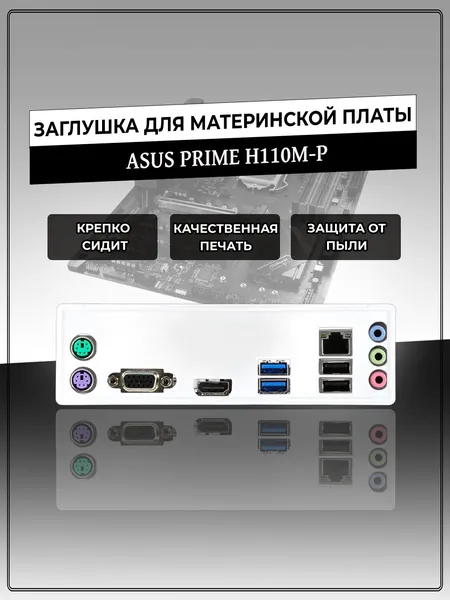 ЗАГЛУШКА ДЛЯ МАТЕРИНСКОЙ ПЛАТЫ

ASUS PRIME H110M-P

КРЕПКО СИДИТ

КАЧЕСТВЕННАЯ ПЕЧАТЬ

ЗАЩИТА ОТ ПЫЛИ